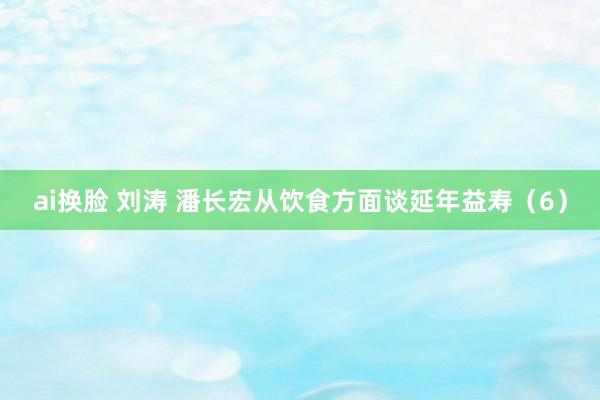 ai换脸 刘涛 潘长宏从饮食方面谈延年益寿（6）